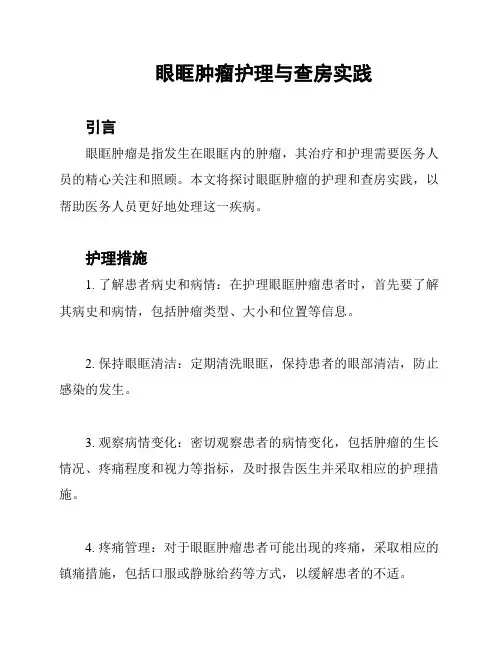 眼眶肿瘤护理与查房实践

引言

眼眶肿瘤是指发生在眼眶内的肿瘤，其治疗和护理需要医务人员的精心关注和照顾。本文将探讨眼眶肿瘤的护理和查房实践，以帮助医务人员更好地处理这一疾病。

护理措施

1. 了解患者病史和病情：在护理眼眶肿瘤患者时，首先要了解其病史和病情，包括肿瘤类型、大小和位置等信息。

2. 保持眼眶清洁：定期清洗眼眶，保持患者的眼部清洁，防止感染的发生。

3. 观察病情变化：密切观察患者的病情变化，包括肿瘤的生长情况、疼痛程度和视力等指标，及时报告医生并采取相应的护理措施。

4. 疼痛管理：对于眼眶肿瘤患者可能出现的疼痛，采取相应的镇痛措施，包括口服或静脉给药等方式，以缓解患者的不适。